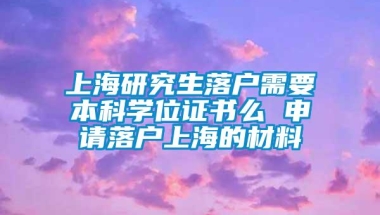 上海研究生落户需要本科学位证书么 申请落户上海的材料